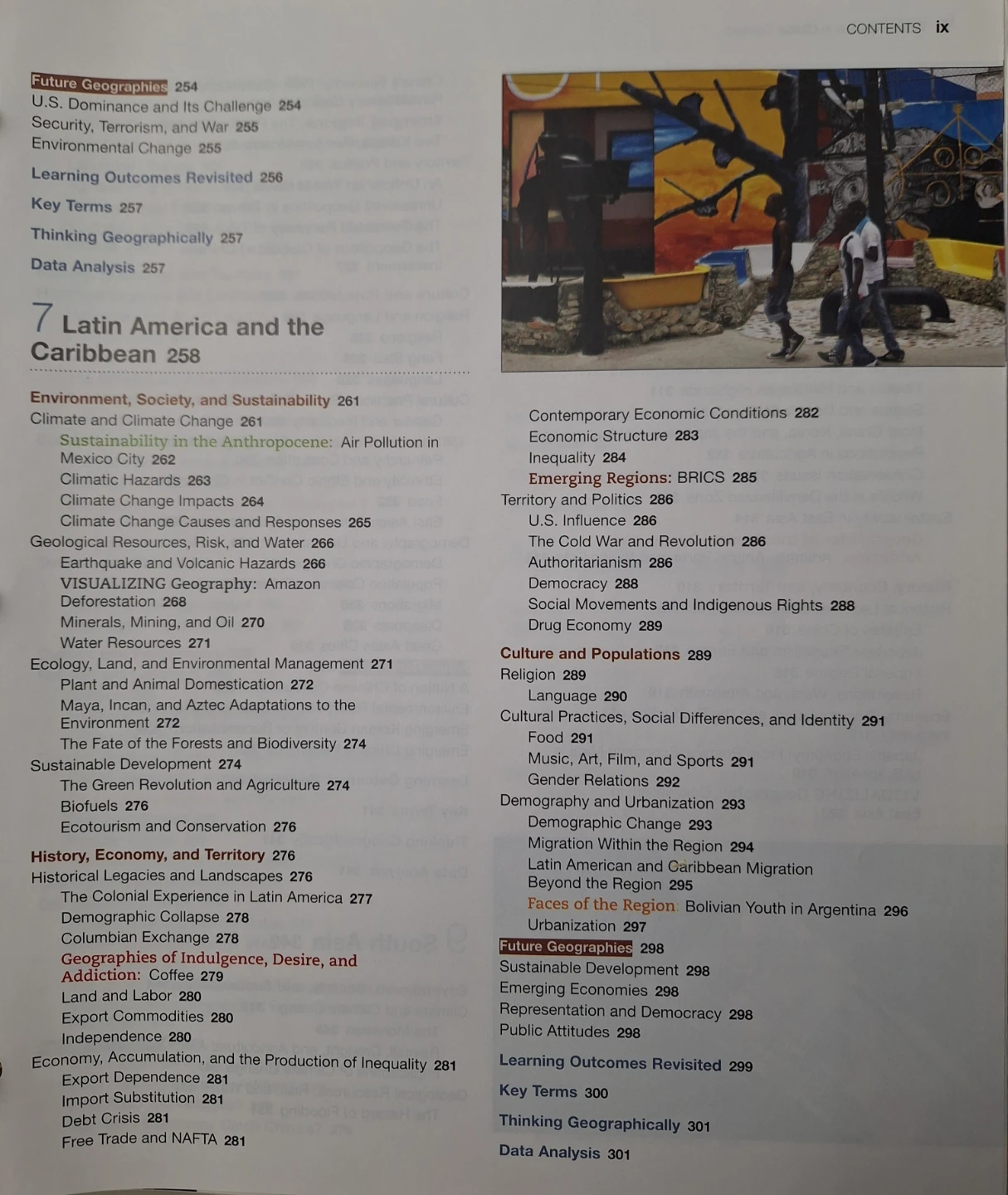 CONTENTS ix

Future Geographies 254
U.S. Dominance and Its Challenge 254
Security, Terrorism, and War 255
Environmental Change 255

Learning Outcomes Revisited 256

Key Terms 257

Thinking Geographically 257

Data Analysis 257

7 Latin America and the Caribbean 258

Environment, Society, and Sustainability 261
Climate and Climate Change 261
Sustainability in the Anthropocene: Air Pollution in Mexico City 262
Climatic Hazards 263
Climate Change Impacts 264
Climate Change Causes and Responses 265
Geological Resources, Risk, and Water 266
Earthquake and Volcanic Hazards 266
VISUALIZING Geography: Amazon Deforestation 268
Minerals, Mining, and Oil 270
Water Resources 271
Ecology, Land, and Environmental Management 271
Plant and Animal Domestication 272
Maya, Incan, and Aztec Adaptations to the Environment 272
The Fate of the Forests and Biodiversity 274
Sustainable Development 274
The Green Revolution and Agriculture 274
Biofuels 276
Ecotourism and Conservation 276

History, Economy, and Territory 276
Historical Legacies and Landscapes 276
The Colonial Experience in Latin America 277
Demographic Collapse 278
Columbian Exchange 278
Geographies of Indulgence, Desire, and Addiction: Coffee 279
Land and Labor 280
Export Commodities 280
Independence 280
Economy, Accumulation, and the Production of Inequality 281
Export Dependence 281
Import Substitution 281
Debt Crisis 281
Free Trade and NAFTA 281

Contemporary Economic Conditions 282
Economic Structure 283
Inequality 284
Emerging Regions: BRICS 285
Territory and Politics 286
U.S. Influence 286
The Cold War and Revolution 286
Authoritarianism 286
Democracy 288
Social Movements and Indigenous Rights 288
Drug Economy 289

Culture and Populations 289
Religion 289
Language 290
Cultural Practices, Social Differences, and Identity 291
Food 291
Music, Art, Film, and Sports 291
Gender Relations 292
Demography and Urbanization 293
Demographic Change 293
Migration Within the Region 294
Latin American and Caribbean Migration Beyond the Region 295
Faces of the Region: Bolivian Youth in Argentina 296
Urbanization 297
Future Geographies 298
Sustainable Development 298
Emerging Economies 298
Representation and Democracy 298
Public Attitudes 298

Learning Outcomes Revisited 299

Key Terms 300

Thinking Geographically 301

Data Analysis 301